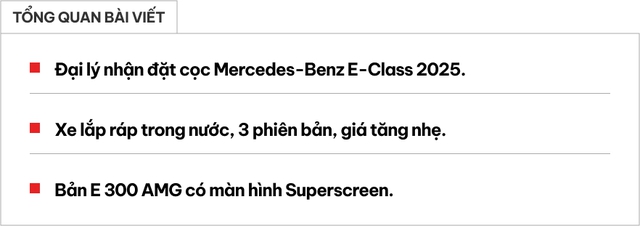 TỔNG QUAN BÀI VIẾT

Đại lý nhận đặt cọc Mercedes-Benz E-Class 2025.

Xe lắp ráp trong nước, 3 phiên bản, giá tăng nhẹ.

Bản E 300 AMG có màn hình Superscreen.